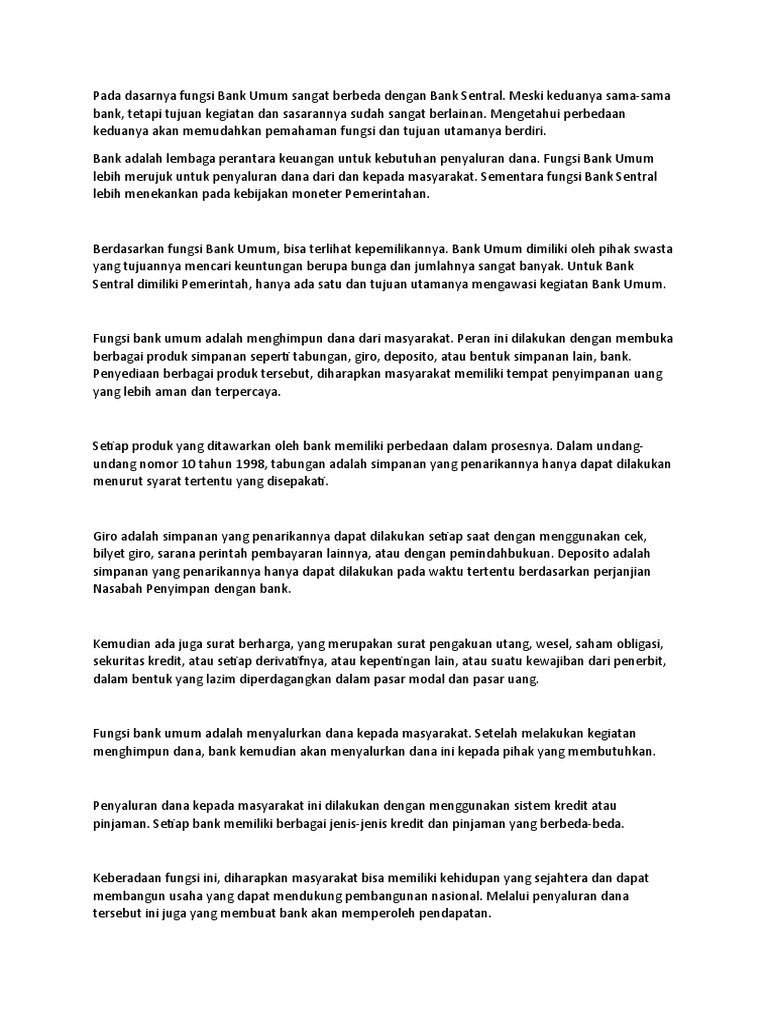 Pada dasarnya fungsi Bank Umum sangat berbeda dengan Bank Sentral. Meski keduanya sama-sama bank, tetapi tujuan kegiatan dan sasarannya sudah sangat berlainan. Mengetahui perbedaan keduanya akan memudahkan pemahaman fungsi dan tujuan utamanya berdiri.

Bank adalah lembaga perantara keuangan untuk kebutuhan penyaluran dana. Fungsi Bank Umum lebih merujuk untuk penyaluran dana dari dan kepada masyarakat. Sementara fungsi Bank Sentral lebih menekankan pada kebijakan moneter Pemerintahan.

Berdasarkan fungsi Bank Umum, bisa terlihat kepemilikannya. Bank Umum dimiliki oleh pihak swasta yang tujuannya mencari keuntungan berupa bunga dan jumlahnya sangat banyak. Untuk Bank Sentral dimiliki Pemerintah, hanya ada satu dan tujuan utamanya mengawasi kegiatan Bank Umum.

Fungsi bank umum adalah menghimpun dana dari masyarakat. Peran ini dilakukan dengan membuka berbagai produk simpanan seperti tabungan, giro, deposito, atau bentuk simpanan lain, bank. Penyediaan berbagai produk tersebut, diharapkan masyarakat memiliki tempat penyimpanan uang yang lebih aman dan terpercaya.

Setiap produk yang ditawarkan oleh bank memiliki perbedaan dalam prosesnya. Dalam undang-undang nomor 10 tahun 1998, tabungan adalah simpanan yang penarikannya hanya dapat dilakukan menurut syarat tertentu yang disepakati.

Giro adalah simpanan yang penarikannya dapat dilakukan setiap saat dengan menggunakan cek, bilyet giro, sarana perintah pembayaran lainnya, atau dengan pemindahbukuan. Deposito adalah simpanan yang penarikannya hanya dapat dilakukan pada waktu tertentu berdasarkan perjanjian Nasabah Penyimpan dengan bank.

Kemudian ada juga surat berharga, yang merupakan surat pengakuan utang, wesel, saham obligasi, sekuritas kredit, atau setiap derivatifnya, atau kepentingan lain, atau suatu kewajiban dari penerbit, dalam bentuk yang lazim diperdagangkan dalam pasar modal dan pasar uang.

Fungsi bank umum adalah menyalurkan dana kepada masyarakat. Setelah melakukan kegiatan menghimpun dana, bank kemudian akan menyalurkan dana ini kepada pihak yang membutuhkan.

Penyaluran dana kepada masyarakat ini dilakukan dengan menggunakan sistem kredit atau pinjaman. Setiap bank memiliki berbagai jenis-jenis kredit dan pinjaman yang berbeda-beda.

Keberadaan fungsi ini, diharapkan masyarakat bisa memiliki kehidupan yang sejahtera dan dapat membangun usaha yang dapat mendukung pembangunan nasional. Melalui penyaluran dana tersebut ini juga yang membuat bank akan memperoleh pendapatan.